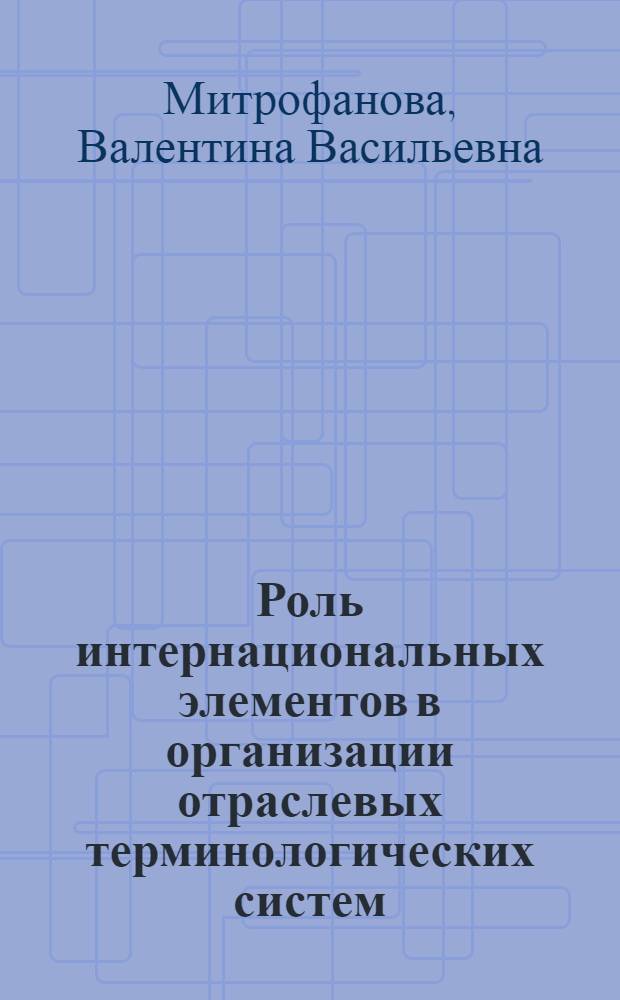 Митрофанова, Валентина Васильевна

Роль интернациональных элементов в организации отраслевых терминологических систем